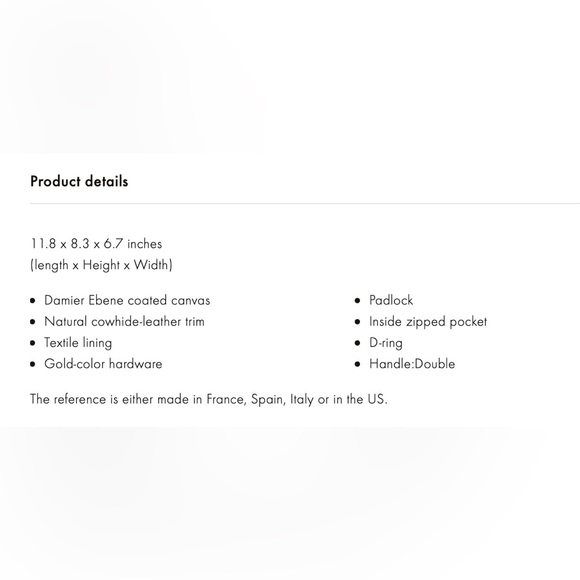 Product details

11.8 x 8.3 x 6.7 inches
(length x Height x Width)

- Damier Ebene coated canvas
- Natural cowhide-leather trim
- Textile lining
- Gold-color hardware

- Padlock
- Inside zipped pocket
- D-ring
- Handle:Double

The reference is either made in France, Spain, Italy or in the US.